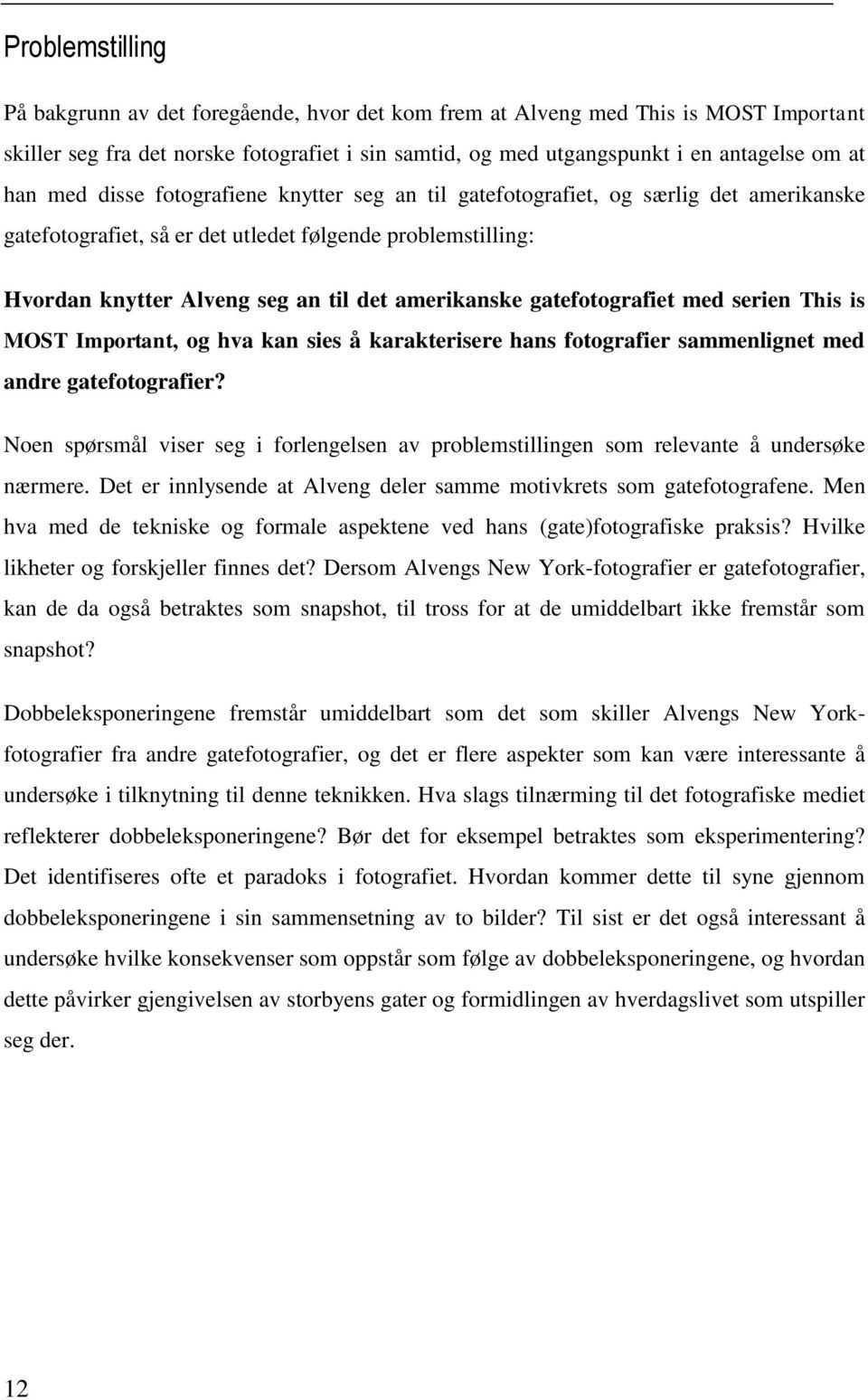 Problemstilling

På bakgrunn av det foregående, hvor det kom frem at Alveng med This is MOST Important skiller seg fra det norske fotografiet i sin samtid, og med utgangspunkt i en antagelse om at han med disse fotografiene knytter seg an til gatefotografiet, og særlig det amerikanske gatefotografiet, så er det utledet følgende problemstilling:

Hvordan knytter Alveng seg an til det amerikanske gatefotografiet med serien This is MOST Important, og hva kan sies å karakterisere hans fotografier sammenlignet med andre gatefotografier?

Noen spørsmål viser seg i forlengelsen av problemstillingen som relevante å undersøke nærmere. Det er innlysende at Alveng deler samme motivkrets som gatefotografene. Men hva med de tekniske og formale aspektene ved hans (gate)fotografiske praksis? Hvilke likheter og forskjeller finnes det? Dersom Alvengs New York-fotografier er gatefotografier, kan de da også betraktes som snapshot, til tross for at de umiddelbart ikke fremstår som snapshot?

Dobbeleksponeringene fremstår umiddelbart som det som skiller Alvengs New York-fotografier fra andre gatefotografier, og det er flere aspekter som kan være interessante å undersøke i tilknytning til denne teknikken. Hva slags tilnærming til det fotografiske mediet reflekterer dobbeleksponeringene? Bør det for eksempel betraktes som eksperimentering? Det identifiseres ofte et paradoks i fotografiet. Hvordan kommer dette til syne gjennom dobbeleksponeringene i sin sammensetning av to bilder? Til sist er det også interessant å undersøke hvilke konsekvenser som oppstår som følge av dobbeleksponeringene, og hvordan dette påvirker gjengivelsen av storbyens gater og formidlingen av hverdagslivet som utspiller seg der.

12